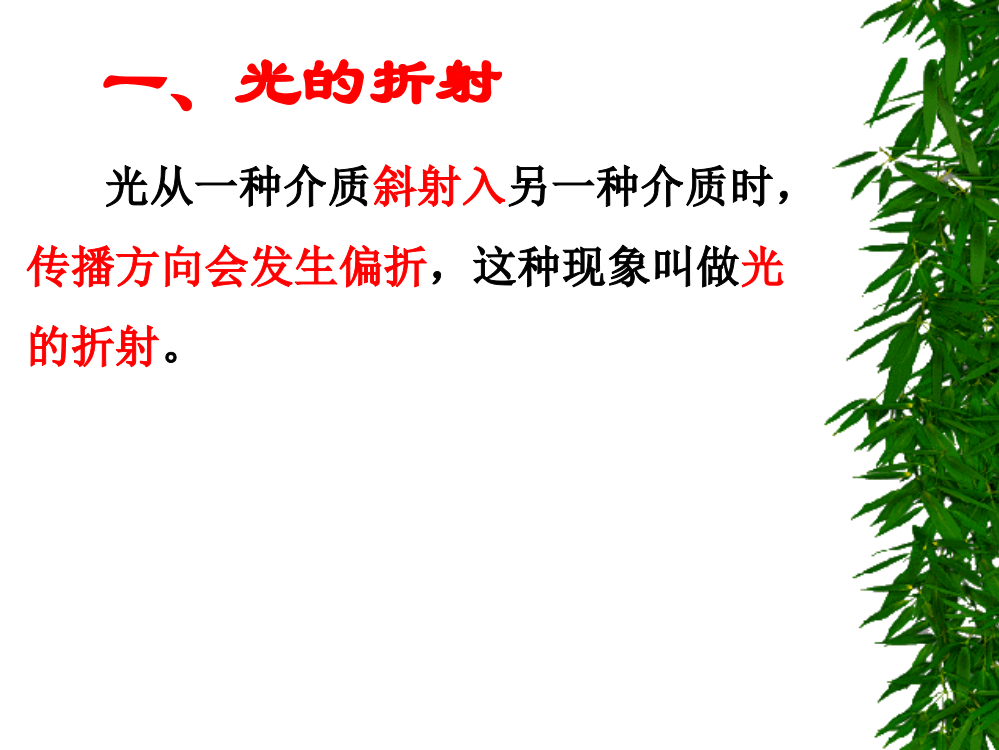 一、光的折射

光从一种介质斜射入另一种介质时，传播方向会发生偏折，这种现象叫做光的折射。